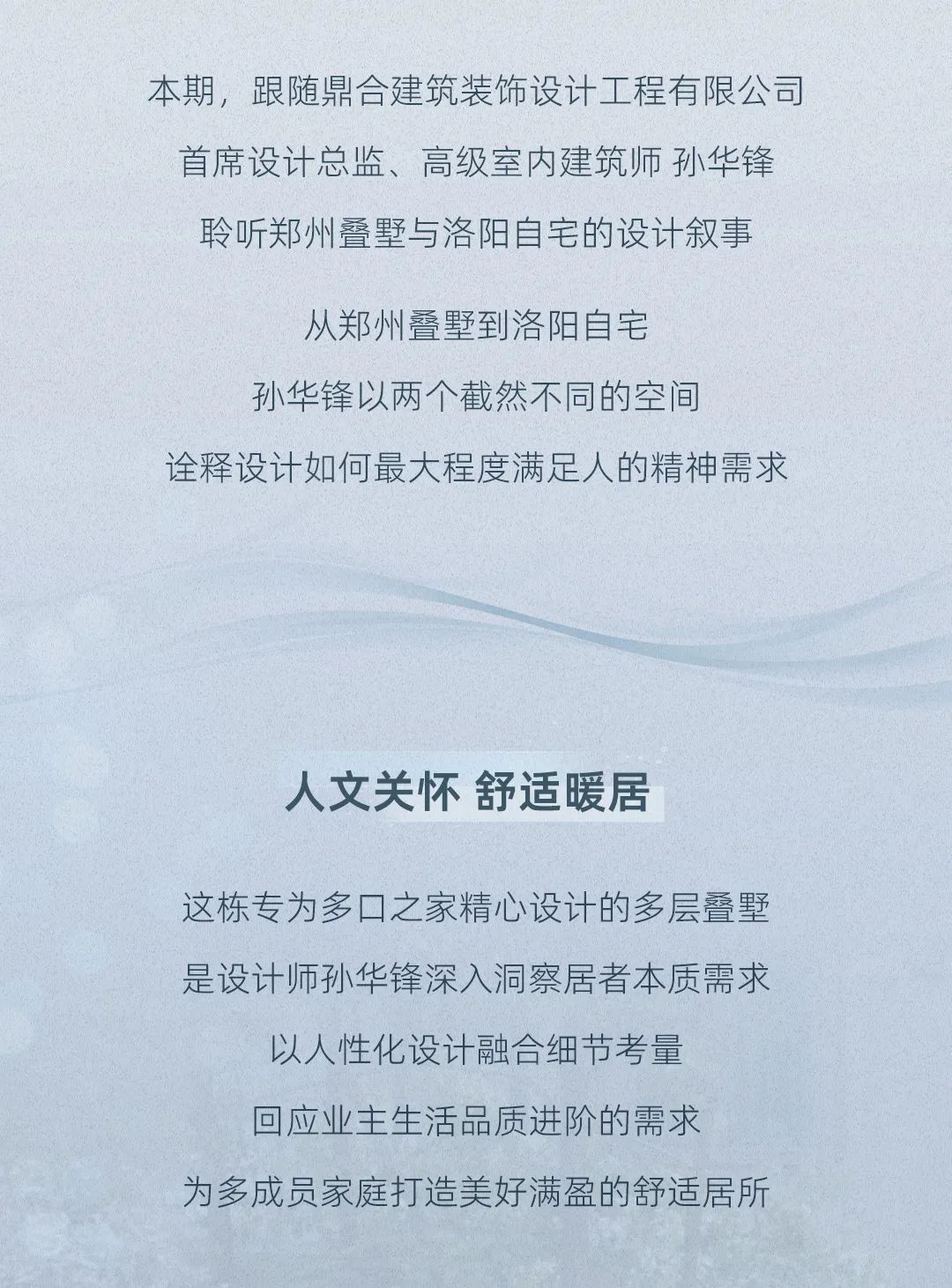 本期，跟随鼎合建筑装饰设计工程有限公司
首席设计总监、高级室内建筑师 孙华锋
聆听郑州叠墅与洛阳自宅的设计叙事

从郑州叠墅到洛阳自宅
孙华锋以两个截然不同的空间
诠释设计如何最大程度满足人的精神需求

人文关怀 舒适暖居

这栋专为多口之家精心设计的多层叠墅
是设计师孙华锋深入洞察居者本质需求
以人性化设计融合细节考量
回应业主生活品质进阶的需求
为多成员家庭打造美好满盈的舒适居所